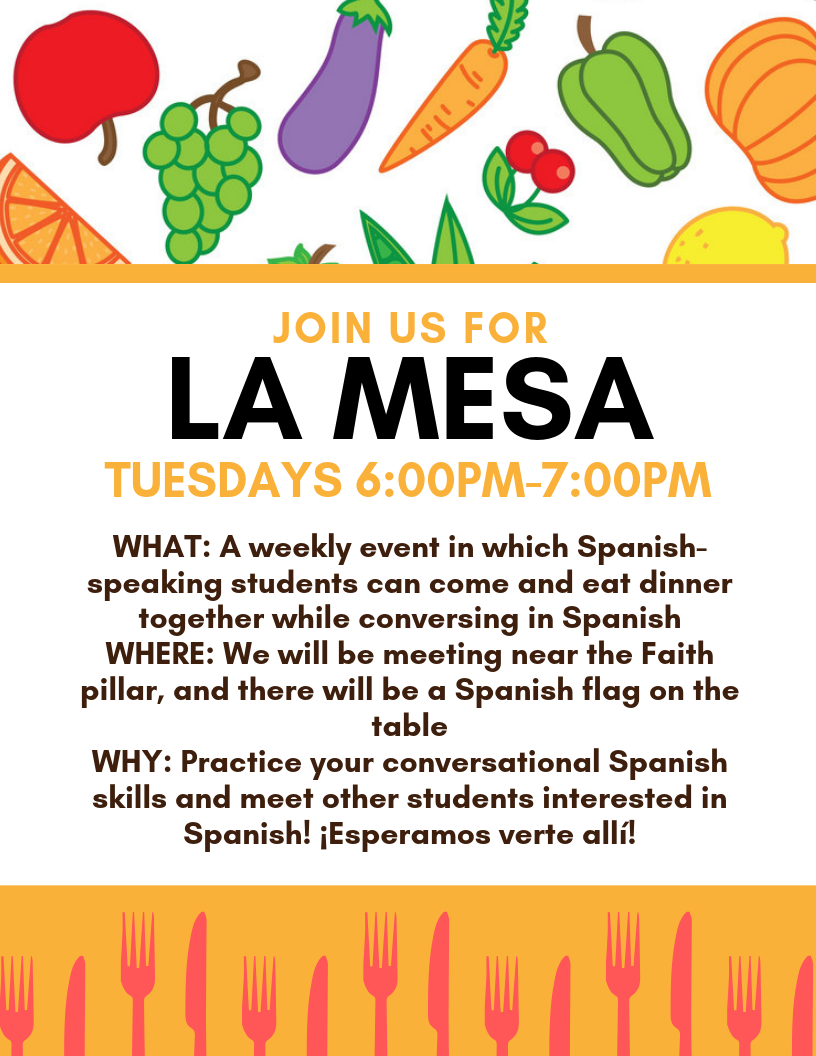 JOIN US FOR
LA MESA
TUESDAYS 6:00PM-7:00PM

WHAT: A weekly event in which Spanish-speaking students can come and eat dinner together while conversing in Spanish
WHERE: We will be meeting near the Faith pillar, and there will be a Spanish flag on the table
WHY: Practice your conversational Spanish skills and meet other students interested in Spanish! ¡Esperamos verte allí!